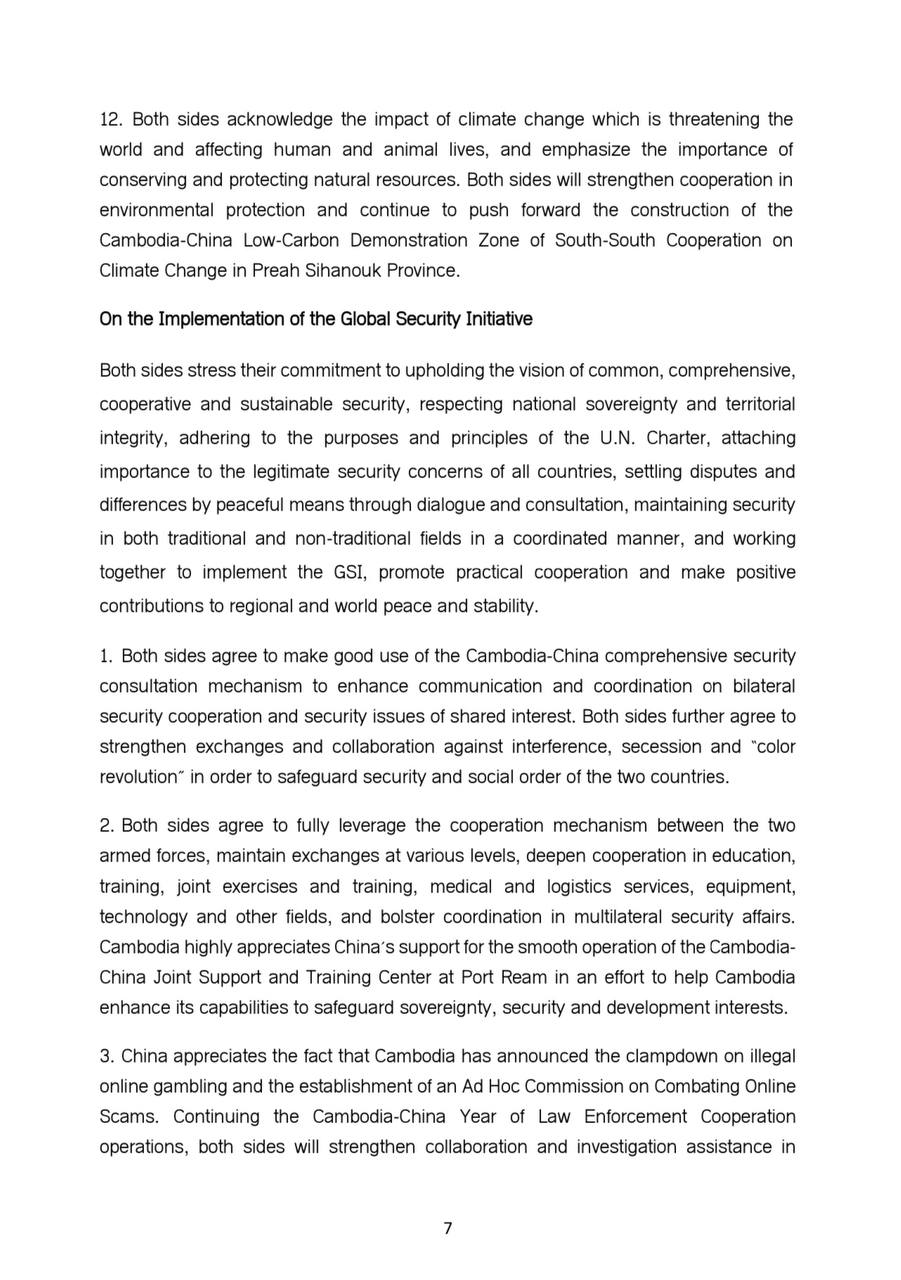 12. Both sides acknowledge the impact of climate change which is threatening the world and affecting human and animal lives, and emphasize the importance of conserving and protecting natural resources. Both sides will strengthen cooperation in environmental protection and continue to push forward the construction of the Cambodia-China Low-Carbon Demonstration Zone of South-South Cooperation on Climate Change in Preah Sihanouk Province.

On the Implementation of the Global Security Initiative

Both sides stress their commitment to upholding the vision of common, comprehensive, cooperative and sustainable security, respecting national sovereignty and territorial integrity, adhering to the purposes and principles of the U.N. Charter, attaching importance to the legitimate security concerns of all countries, settling disputes and differences by peaceful means through dialogue and consultation, maintaining security in both traditional and non-traditional fields in a coordinated manner, and working together to implement the GSI, promote practical cooperation and make positive contributions to regional and world peace and stability.

1. Both sides agree to make good use of the Cambodia-China comprehensive security consultation mechanism to enhance communication and coordination on bilateral security cooperation and security issues of shared interest. Both sides further agree to strengthen exchanges and collaboration against interference, secession and "color revolution" in order to safeguard security and social order of the two countries.

2. Both sides agree to fully leverage the cooperation mechanism between the two armed forces, maintain exchanges at various levels, deepen cooperation in education, training, joint exercises and training, medical and logistics services, equipment, technology and other fields, and bolster coordination in multilateral security affairs. Cambodia highly appreciates China's support for the smooth operation of the Cambodia-China Joint Support and Training Center at Port Ream in an effort to help Cambodia enhance its capabilities to safeguard sovereignty, security and development interests.

3. China appreciates the fact that Cambodia has announced the clampdown on illegal online gambling and the establishment of an Ad Hoc Commission on Combating Online Scams. Continuing the Cambodia-China Year of Law Enforcement Cooperation operations, both sides will strengthen collaboration and investigation assistance in

7